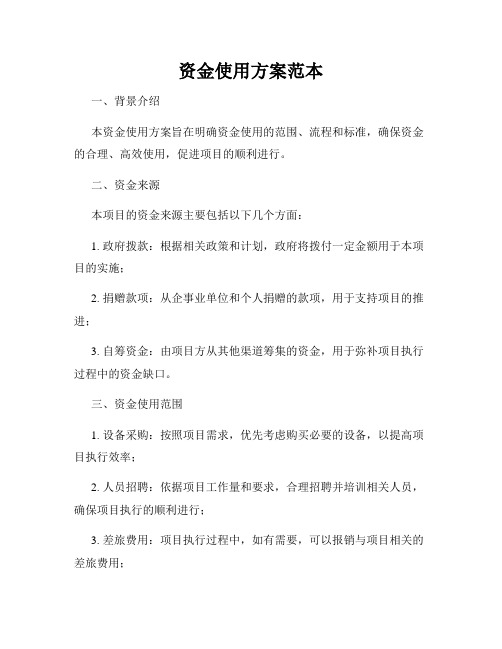 资金使用方案范本

一、背景介绍

本资金使用方案旨在明确资金使用的范围、流程和标准，确保资金的合理、高效使用，促进项目的顺利进行。

二、资金来源

本项目的资金来源主要包括以下几个方面：

1. 政府拨款：根据相关政策和计划，政府将拨付一定金额用于本项目的实施；

2. 捐赠款项：从企事业单位和个人捐赠的款项，用于支持项目的推进；

3. 自筹资金：由项目方从其他渠道筹集的资金，用于弥补项目执行过程中的资金缺口。

三、资金使用范围

1. 设备采购：按照项目需求，优先考虑购买必要的设备，以提高项目执行效率；

2. 人员招聘：依据项目工作量和要求，合理招聘并培训相关人员，确保项目执行的顺利进行；

3. 差旅费用：项目执行过程中，如有需要，可以报销与项目相关的差旅费用；